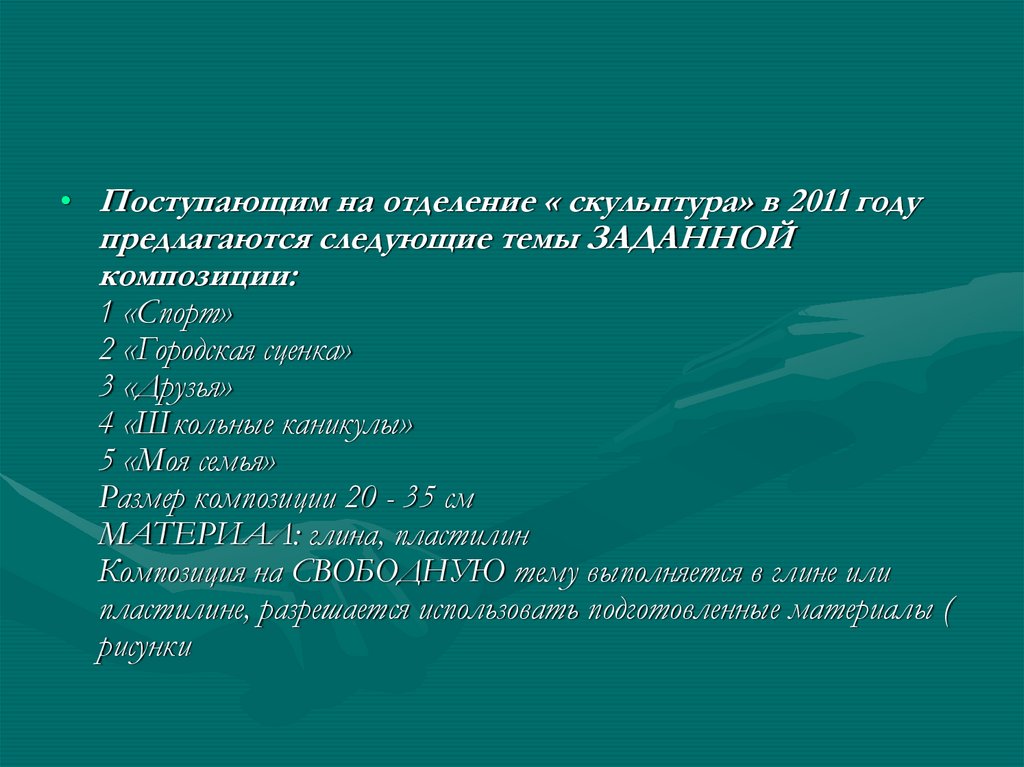 • Поступающим на отделение « скульптура» в 2011 году предлагаются следующие темы ЗАДАННОЙ композиции:
1 «Спорт»
2 «Городская сценка»
3 «Друзья»
4 «Школьные каникулы»
5 «Моя семья»
Размер композиции 20 - 35 см
МАТЕРИАЛ: глина, пластилин
Композиция на СВОБОДНУЮ тему выполняется в глине или пластилине, разрешается использовать подготовленные материалы ( рисунки